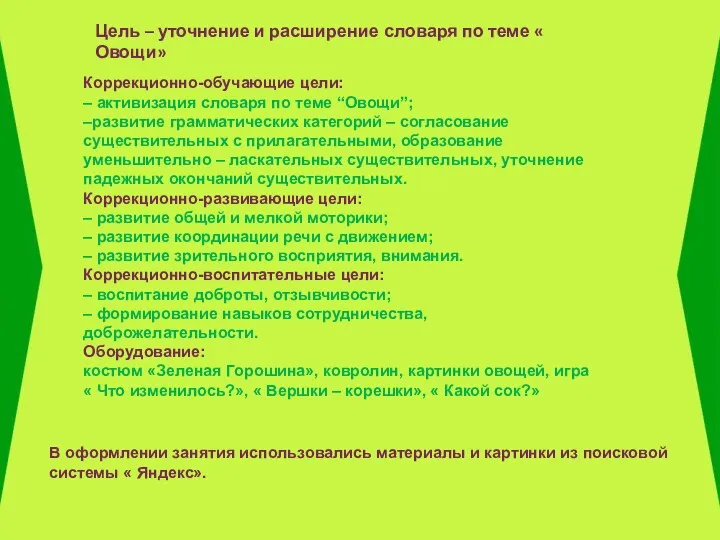 Цель – уточнение и расширение словаря по теме « Овощи»

Коррекционно-обучающие цели:
– активизация словаря по теме “Овощи”;
–развитие грамматических категорий – согласование существительных с прилагательными, образование уменьшительно – ласкательных существительных, уточнение падежных окончаний существительных.
Коррекционно-развивающие цели:
– развитие общей и мелкой моторики;
– развитие координации речи с движением;
– развитие зрительного восприятия, внимания.
Коррекционно-воспитательные цели:
– воспитание доброты, отзывчивости;
– формирование навыков сотрудничества, доброжелательности.
Оборудование:
костюм «Зеленая Горошина», ковролин, картинки овощей, игра « Что изменилось?», « Вершки – корешки», « Какой сок?»

В оформлении занятия использовались материалы и картинки из поисковой системы « Яндекс».